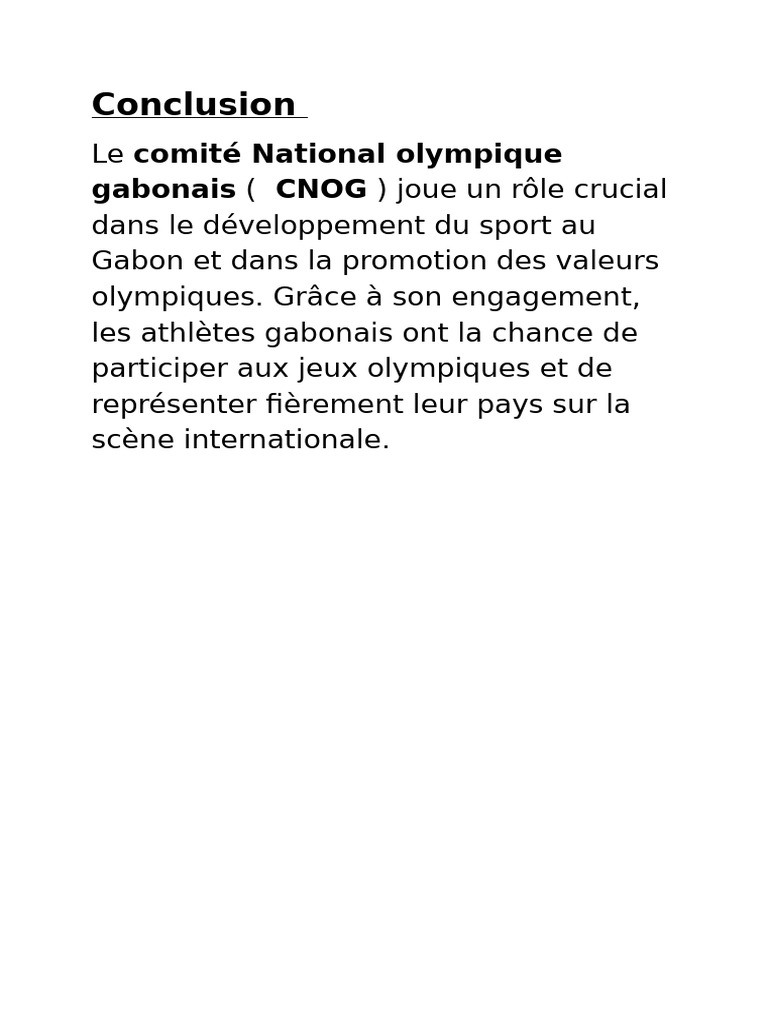 Conclusion

Le comité National olympique gabonais ( CNOG ) joue un rôle crucial dans le développement du sport au Gabon et dans la promotion des valeurs olympiques. Grâce à son engagement, les athlètes gabonais ont la chance de participer aux jeux olympiques et de représenter fièrement leur pays sur la scène internationale.